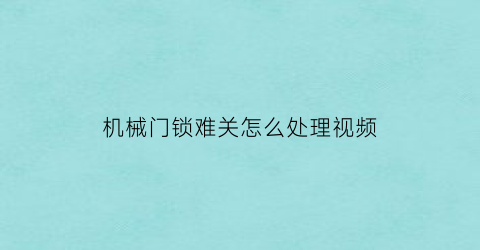 机械门锁难关怎么处理视频